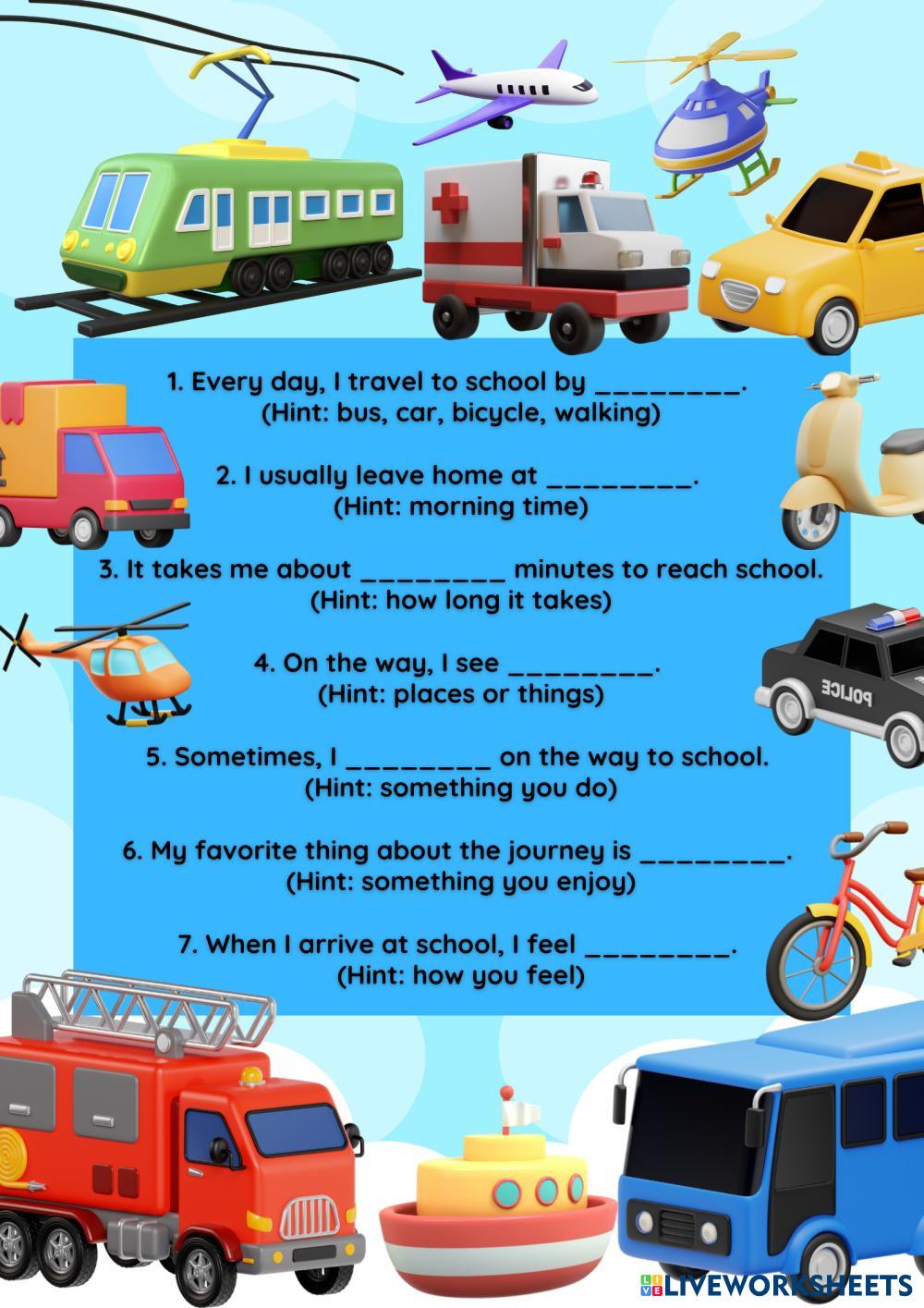 1. Every day, I travel to school by _________.
(Hint: bus, car, bicycle, walking)

2. I usually leave home at _________.
(Hint: morning time)

3. It takes me about _________ minutes to reach school.
(Hint: how long it takes)

4. On the way, I see _________.
(Hint: places or things)

5. Sometimes, I _________ on the way to school.
(Hint: something you do)

6. My favorite thing about the journey is _________.
(Hint: something you enjoy)

7. When I arrive at school, I feel _________.
(Hint: how you feel)

POLICE

LIVEWORKSHEETS